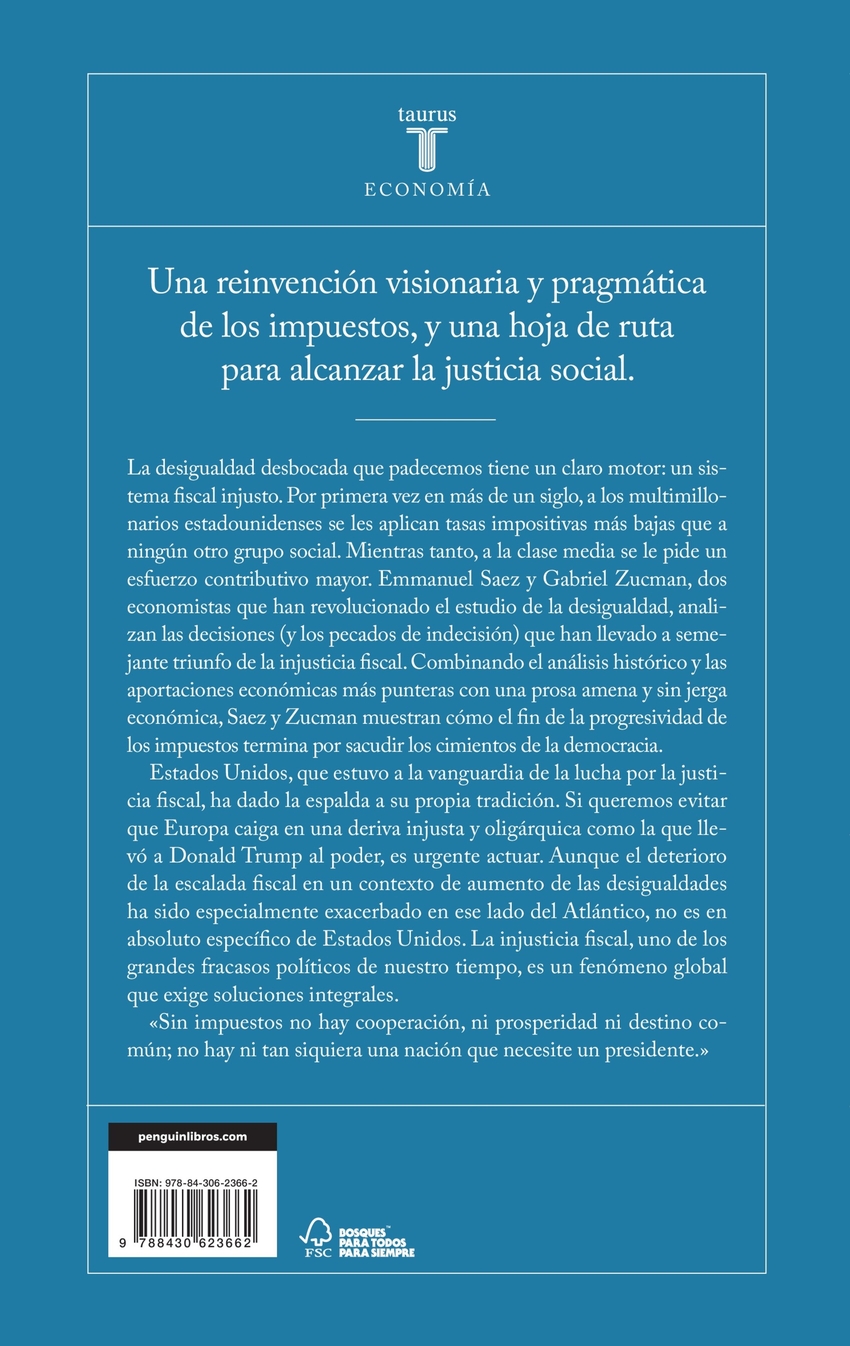 taurus

ECONOMÍA

Una reinvención visionaria y pragmática de los impuestos, y una hoja de ruta para alcanzar la justicia social.

La desigualdad desbocada que padecemos tiene un claro motor: un sistema fiscal injusto. Por primera vez en más de un siglo, a los multimillonarios estadounidenses se les aplican tasas impositivas más bajas que a ningún otro grupo social. Mientras tanto, a la clase media se le pide un esfuerzo contributivo mayor. Emmanuel Saez y Gabriel Zucman, dos economistas que han revolucionado el estudio de la desigualdad, analizan las decisiones (y los pecados de indecisión) que han llevado a semejante triunfo de la injusticia fiscal. Combinando el análisis histórico y las aportaciones económicas más punteras con una prosa amena y sin jerga económica, Saez y Zucman muestran cómo el fin de la progresividad de los impuestos termina por sacudir los cimientos de la democracia.

Estados Unidos, que estuvo a la vanguardia de la lucha por la justicia fiscal, ha dado la espalda a su propia tradición. Si queremos evitar que Europa caiga en una deriva injusta y oligárquica como la que llevó a Donald Trump al poder, es urgente actuar. Aunque el deterioro de la escalada fiscal en un contexto de aumento de las desigualdades ha sido especialmente exacerbado en ese lado del Atlántico, no es en absoluto específico de Estados Unidos. La injusticia fiscal, uno de los grandes fracasos políticos de nuestro tiempo, es un fenómeno global que exige soluciones integrales.

«Sin impuestos no hay cooperación, ni prosperidad ni destino común; no hay ni tan siquiera una nación que necesite un presidente.»

penguinlibros.com

ISBN: 978-84-306-2366-2

9 788430 623662

FSC BOSQUES PARA TODOS PARA SIEMPRE